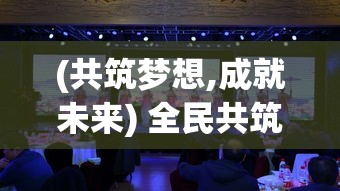 (共筑梦想,成就未来) 全民共筑